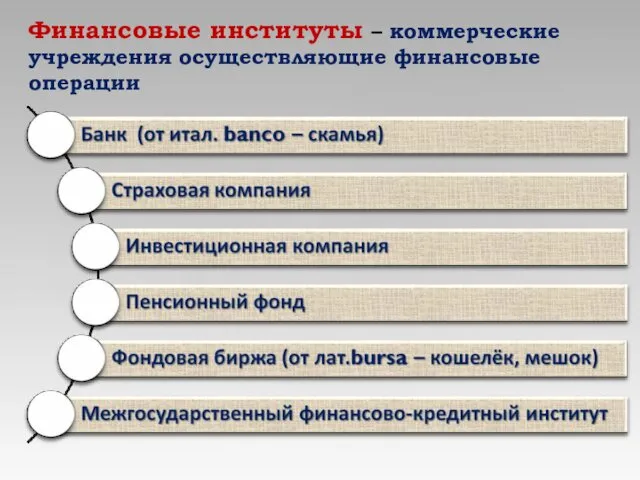 Финансовые институты – коммерческие учреждения осуществляющие финансовые операции

Банк (от итал. banco – скамья)

Страховая компания

Инвестиционная компания

Пенсионный фонд

Фондовая биржа (от лат.bursa – кошелёк, мешок)

Межгосударственный финансово-кредитный институт